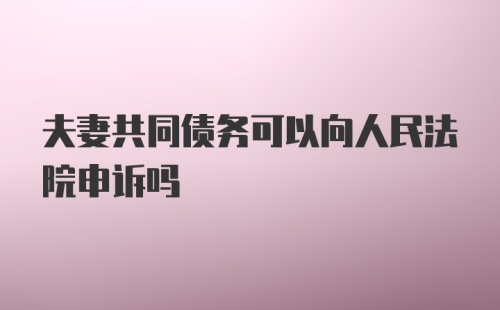 夫妻共同债务可以向人民法院申诉吗